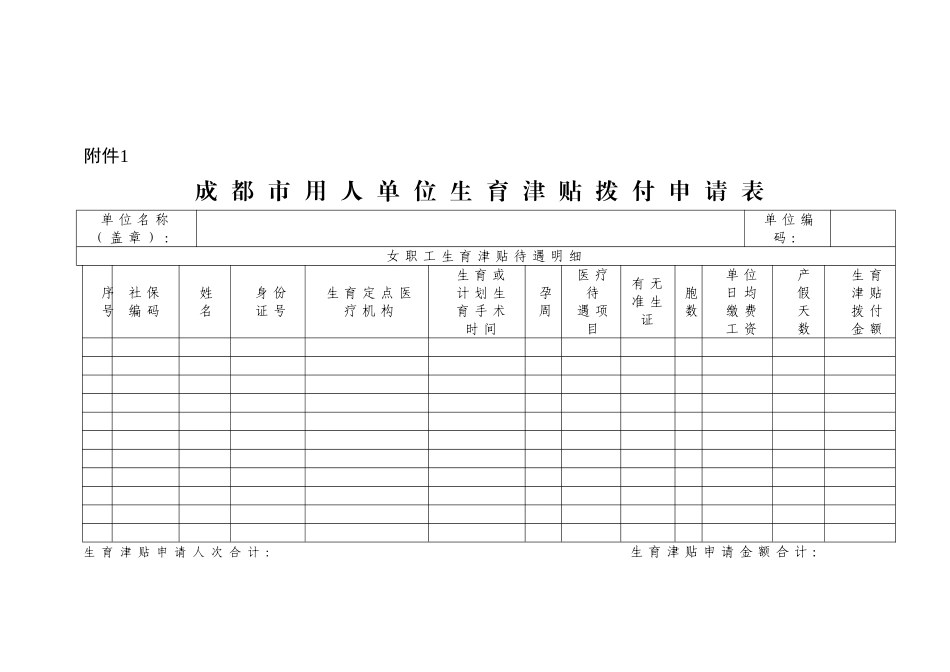 附件1

成都市用人单位生育津贴拨付申请表

| 单位名称（盖章）： | | 单位编码： | |
|---|---|---|---|

女职工生育津贴待遇明细

| 序号 | 社保编码 | 姓名 | 身份证号 | 生育定点医疗机构 | 生育或计划生育手术时间 | 孕周 | 医疗待遇项目 | 有无准生证 | 胞数 | 单位日均缴费工资 | 产假天数 | 生育津贴拨付金额 |
|---|---|---|---|---|---|---|---|---|---|---|---|---|
| | | | | | | | | | | | | |
| | | | | | | | | | | | | |
| | | | | | | | | | | | | |
| | | | | | | | | | | | | |
| | | | | | | | | | | | | |
| | | | | | | | | | | | | |
| | | | | | | | | | | | | |
| | | | | | | | | | | | | |
| | | | | | | | | | | | | |
| | | | | | | | | | | | | |
| | | | | | | | | | | | | |

生育津贴申请人次合计：

生育津贴申请金额合计：